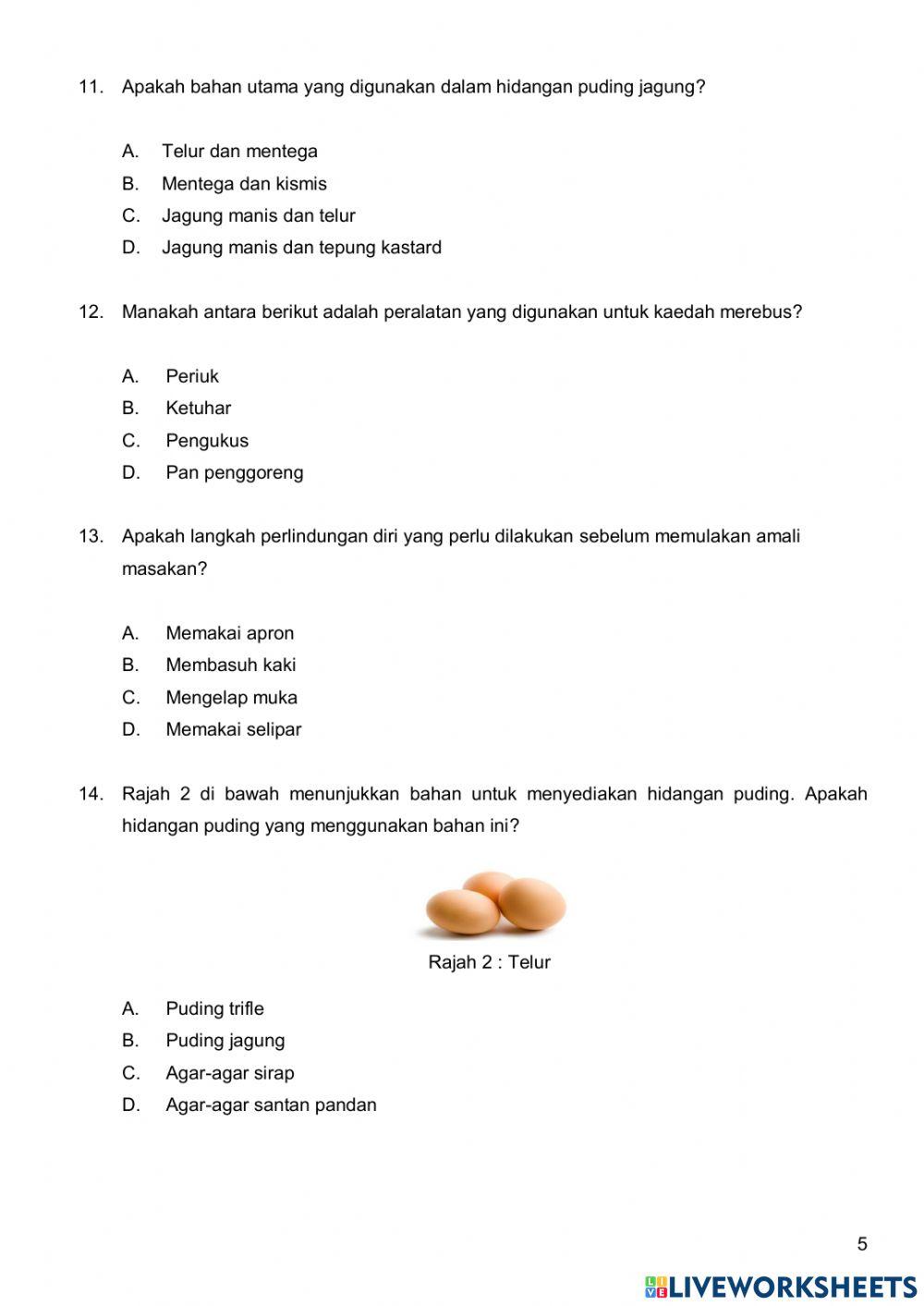 11. Apakah bahan utama yang digunakan dalam hidangan puding jagung?

A. Telur dan mentega
B. Mentega dan kismis
C. Jagung manis dan telur
D. Jagung manis dan tepung kastard

12. Manakah antara berikut adalah peralatan yang digunakan untuk kaedah merebus?

A. Periuk
B. Ketuhar
C. Pengukus
D. Pan penggoreng

13. Apakah langkah perlindungan diri yang perlu dilakukan sebelum memulakan amali masakan?

A. Memakai apron
B. Membasuh kaki
C. Mengelap muka
D. Memakai selipar

14. Rajah 2 di bawah menunjukkan bahan untuk menyediakan hidangan puding. Apakah hidangan puding yang menggunakan bahan ini?

Rajah 2 : Telur

A. Puding trifle
B. Puding jagung
C. Agar-agar sirap
D. Agar-agar santan pandan

5

LIVEWORKSHEETS